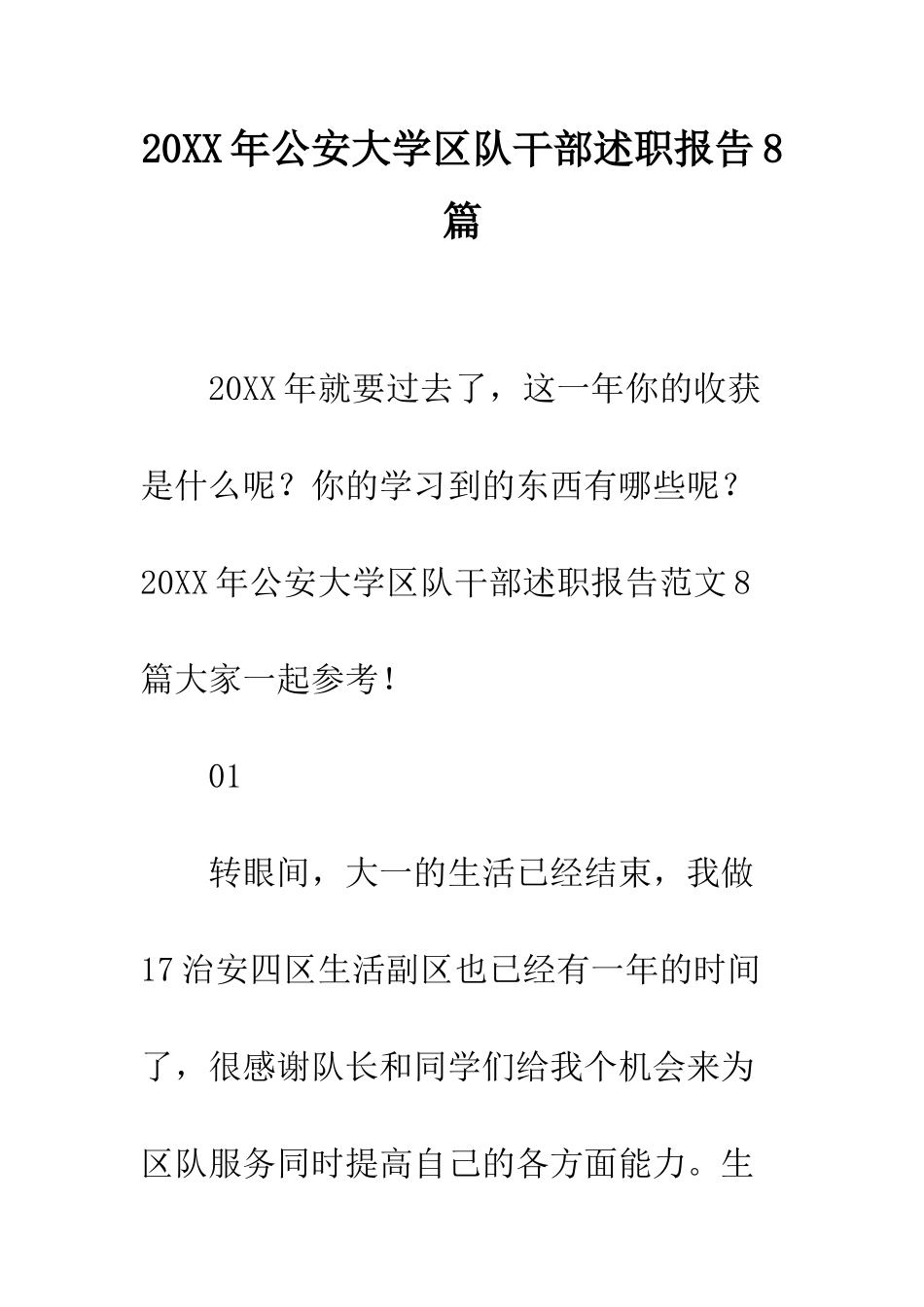 20XX年公安大学区队干部述职报告8篇

20XX年就要过去了，这一年你的收获是什么呢？你的学习到的东西有哪些呢？20XX年公安大学区队干部述职报告范文8篇大家一起参考！

01

转眼间，大一的生活已经结束，我做17治安四区生活副区也已经有一年的时间了，很感谢队长和同学们给我个机会来为区队服务同时提高自己的各方面能力。生